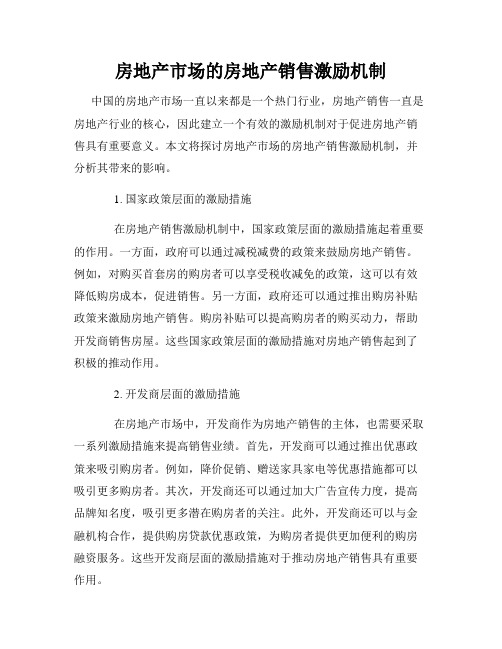 房地产市场的房地产销售激励机制

中国的房地产市场一直以来都是一个热门行业，房地产销售一直是房地产行业的核心，因此建立一个有效的激励机制对于促进房地产销售具有重要意义。本文将探讨房地产市场的房地产销售激励机制，并分析其带来的影响。

1. 国家政策层面的激励措施

在房地产销售激励机制中，国家政策层面的激励措施起着重要的作用。一方面，政府可以通过减税减费的政策来鼓励房地产销售。例如，对购买首套房的购房者可以享受税收减免的政策，这可以有效降低购房成本，促进销售。另一方面，政府还可以通过推出购房补贴政策来激励房地产销售。购房补贴可以提高购房者的购买动力，帮助开发商销售房屋。这些国家政策层面的激励措施对房地产销售起到了积极的推动作用。

2. 开发商层面的激励措施

在房地产市场中，开发商作为房地产销售的主体，也需要采取一系列激励措施来提高销售业绩。首先，开发商可以通过推出优惠政策来吸引购房者。例如，降价促销、赠送家具家电等优惠措施都可以吸引更多购房者。其次，开发商还可以通过加大广告宣传力度，提高品牌知名度，吸引更多潜在购房者的关注。此外，开发商还可以与金融机构合作，提供购房贷款优惠政策，为购房者提供更加便利的购房融资服务。这些开发商层面的激励措施对于推动房地产销售具有重要作用。